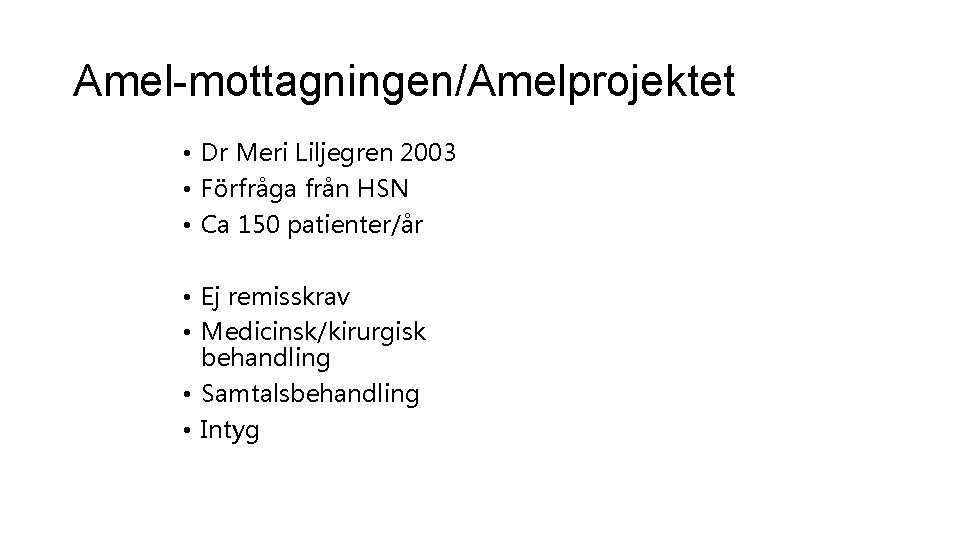 Amel-mottagningen/Amelprojektet

• Dr Meri Liljegren 2003
• Förfråga från HSN
• Ca 150 patienter/år

• Ej remisskrav
• Medicinsk/kirurgisk behandling
• Samtalsbehandling
• Intyg